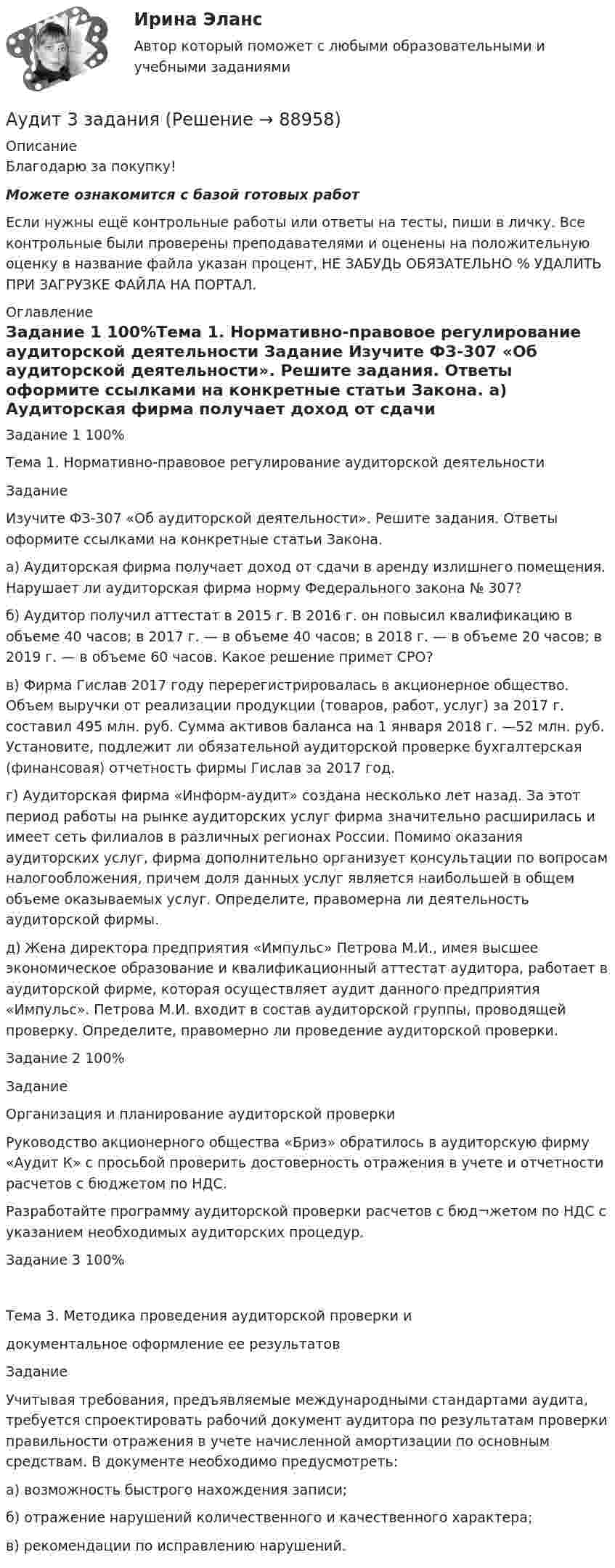 Ирина Эланс

Автор который поможет с любыми образовательными и учебными заданиями

Аудит 3 задания (Решение → 88958)

Описание

Благодарю за покупку!

Можете ознакомится с базой готовых работ

Если нужны ещё контрольные работы или ответы на тесты, пиши в личку. Все контрольные были проверены преподавателями и оценены на положительную оценку в название файла указан процент, НЕ ЗАБУДЬ ОБЯЗАТЕЛЬНО % УДАЛИТЬ ПРИ ЗАГРУЗКЕ ФАЙЛА НА ПОРТАЛ.

Оглавление

Задание 1 100%Тема 1. Нормативно-правовое регулирование аудиторской деятельности Задание Изучите ФЗ-307 «Об аудиторской деятельности». Решите задания. Ответы оформите ссылками на конкретные статьи Закона. а) Аудиторская фирма получает доход от сдачи

Задание 1 100%

Тема 1. Нормативно-правовое регулирование аудиторской деятельности

Задание

Изучите ФЗ-307 «Об аудиторской деятельности». Решите задания. Ответы оформите ссылками на конкретные статьи Закона.

а) Аудиторская фирма получает доход от сдачи в аренду излишнего помещения. Нарушает ли аудиторская фирма норму Федерального закона № 307?

б) Аудитор получил аттестат в 2015 г. В 2016 г. он повысил квалификацию в объеме 40 часов; в 2017 г. — в объеме 40 часов; в 2018 г. — в объеме 20 часов; в 2019 г. — в объеме 60 часов. Какое решение примет СРО?

в) Фирма Гислав 2017 году перерегистрировалась в акционерное общество. Объем выручки от реализации продукции (товаров, работ, услуг) за 2017 г. составил 495 млн. руб. Сумма активов баланса на 1 января 2018 г. —52 млн. руб. Установите, подлежит ли обязательной аудиторской проверке бухгалтерская (финансовая) отчетность фирмы Гислав за 2017 год.

г) Аудиторская фирма «Информ-аудит» создана несколько лет назад. За этот период работы на рынке аудиторских услуг фирма значительно расширилась и имеет сеть филиалов в различных регионах России. Помимо оказания аудиторских услуг, фирма дополнительно организует консультации по вопросам налогообложения, причем доля данных услуг является наибольшей в общем объеме оказываемых услуг. Определите, правомерна ли деятельность аудиторской фирмы.

д) Жена директора предприятия «Импульс» Петрова М.И., имея высшее экономическое образование и квалификационный аттестат аудитора, работает в аудиторской фирме, которая осуществляет аудит данного предприятия «Импульс». Петрова М.И. входит в состав аудиторской группы, проводящей проверку. Определите, правомерно ли проведение аудиторской проверки.

Задание 2 100%

Задание

Организация и планирование аудиторской проверки

Руководство акционерного общества «Бриз» обратилось в аудиторскую фирму «Аудит К» с просьбой проверить достоверность отражения в учете и отчетности расчетов с бюджетом по НДС.

Разработайте программу аудиторской проверки расчетов с бюд¬жетом по НДС с указанием необходимых аудиторских процедур.

Задание 3 100%

Тема 3. Методика проведения аудиторской проверки и

документальное оформление ее результатов

Задание

Учитывая требования, предъявляемые международными стандартами аудита, требуется спроектировать рабочий документ аудитора по результатам проверки правильности отражения в учете начисленной амортизации по основным средствам. В документе необходимо предусмотреть:

а) возможность быстрого нахождения записи;

б) отражение нарушений количественного и качественного характера;

в) рекомендации по исправлению нарушений.